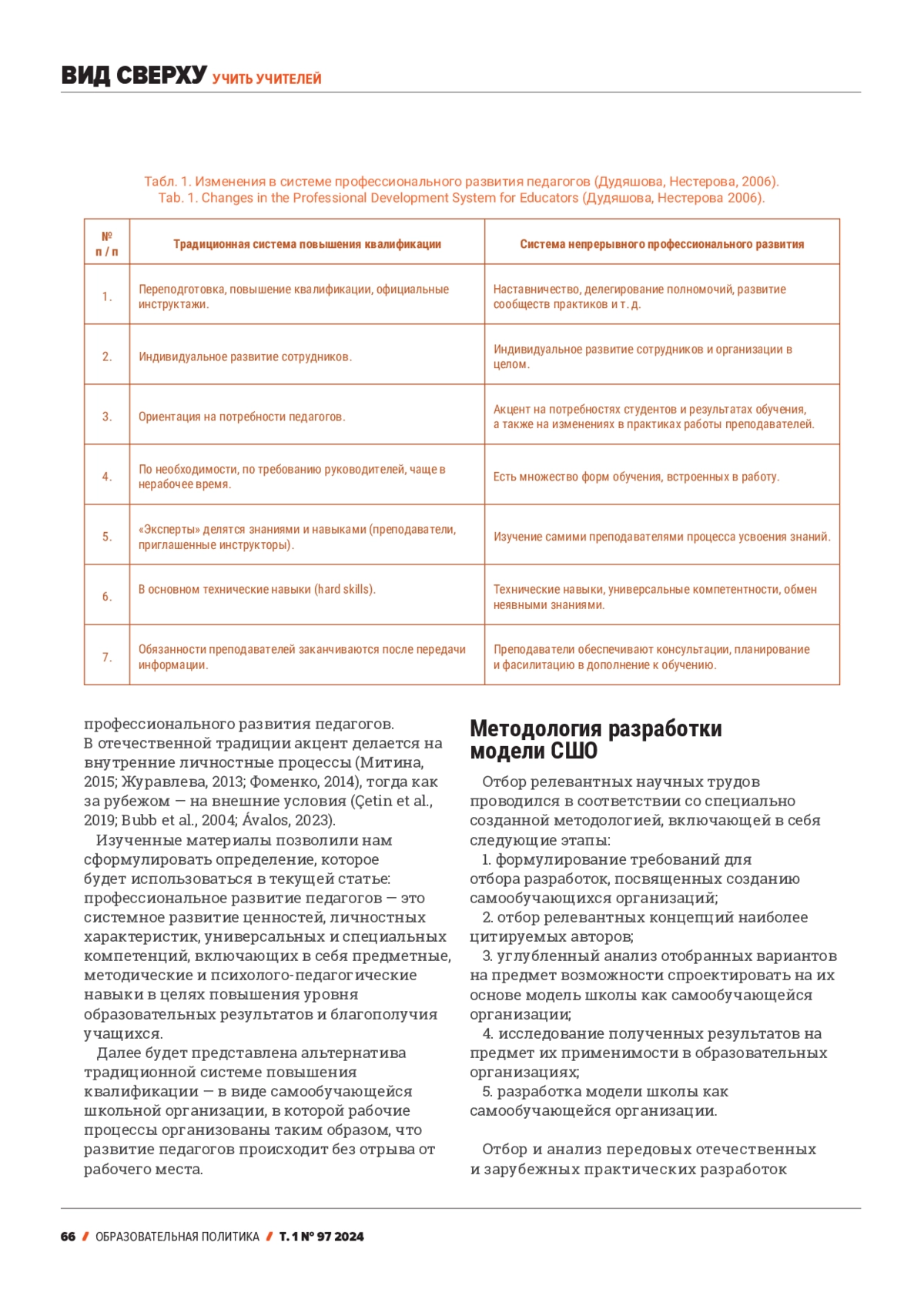 ВИД СВЕРХУ УЧИТЬ УЧИТЕЛЕЙ

Табл. 1. Изменения в системе профессионального развития педагогов (Дудяшова, Нестерова, 2006).
Tab. 1. Changes in the Professional Development System for Educators (Дудяшова, Нестерова 2006).

| № п / п | Традиционная система повышения квалификации | Система непрерывного профессионального развития |
|---|---|---|
| 1. | Переподготовка, повышение квалификации, официальные инструктажи. | Наставничество, делегирование полномочий, развитие сообществ практиков и т. д. |
| 2. | Индивидуальное развитие сотрудников. | Индивидуальное развитие сотрудников и организации в целом. |
| 3. | Ориентация на потребности педагогов. | Акцент на потребностях студентов и результатах обучения, а также на изменениях в практиках работы преподавателей. |
| 4. | По необходимости, по требованию руководителей, чаще в нерабочее время. | Есть множество форм обучения, встроенных в работу. |
| 5. | «Эксперты» делятся знаниями и навыками (преподаватели, приглашенные инструкторы). | Изучение самими преподавателями процесса усвоения знаний. |
| 6. | В основном технические навыки (hard skills). | Технические навыки, универсальные компетентности, обмен неявными знаниями. |
| 7. | Обязанности преподавателей заканчиваются после передачи информации. | Преподаватели обеспечивают консультации, планирование и фасилитацию в дополнение к обучению. |

профессионального развития педагогов. В отечественной традиции акцент делается на внутренние личностные процессы (Митина, 2015; Журавлева, 2013; Фоменко, 2014), тогда как за рубежом — на внешние условия (Çetin et al., 2019; Bubb et al., 2004; Ávalos, 2023).

Изученные материалы позволили нам сформулировать определение, которое будет использоваться в текущей статье: профессиональное развитие педагогов — это системное развитие ценностей, личностных характеристик, универсальных и специальных компетенций, включающих в себя предметные, методические и психолого-педагогические навыки в целях повышения уровня образовательных результатов и благополучия учащихся.

Далее будет представлена альтернатива традиционной системе повышения квалификации — в виде самообучающейся школьной организации, в которой рабочие процессы организованы таким образом, что развитие педагогов происходит без отрыва от рабочего места.

Методология разработки модели СШО

Отбор релевантных научных трудов проводился в соответствии со специально созданной методологией, включающей в себя следующие этапы:

1. формулирование требований для отбора разработок, посвященных созданию самообучающихся организаций;

2. отбор релевантных концепций наиболее цитируемых авторов;

3. углубленный анализ отобранных вариантов на предмет возможности спроектировать на их основе модель школы как самообучающейся организации;

4. исследование полученных результатов на предмет их применимости в образовательных организациях;

5. разработка модели школы как самообучающейся организации.

Отбор и анализ передовых отечественных и зарубежных практических разработок

66 / ОБРАЗОВАТЕЛЬНАЯ ПОЛИТИКА / Т. 1 № 97 2024